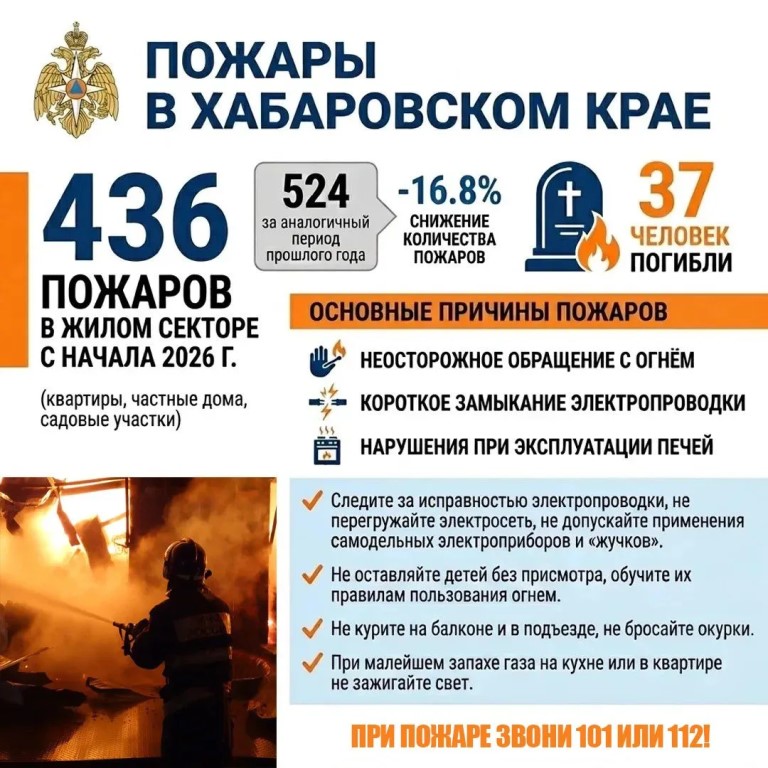 ПОЖАРЫ
В ХАБАРОВСКОМ КРАЕ

436
ПОЖАРОВ
В ЖИЛОМ СЕКТОРЕ
С НАЧАЛА 2026 Г.

(квартиры, частные дома, садовые участки)

524
за аналогичный период прошлого года

-16.8%
СНИЖЕНИЕ КОЛИЧЕСТВА ПОЖАРОВ

37
ЧЕЛОВЕК
ПОГИБЛИ

ОСНОВНЫЕ ПРИЧИНЫ ПОЖАРОВ

НЕОСТОРОЖНОЕ ОБРАЩЕНИЕ С ОГНЁМ

КОРОТКОЕ ЗАМЫКАНИЕ ЭЛЕКТРОПРОВОДКИ

НАРУШЕНИЯ ПРИ ЭКСПЛУАТАЦИИ ПЕЧЕЙ

Следите за исправностью электропроводки, не перегружайте электросеть, не допускайте применения самодельных электроприборов и «жучков».

Не оставляйте детей без присмотра, обучите их правилам пользования огнем.

Не курите на балконе и в подъезде, не бросайте окурки.

При малейшем запахе газа на кухне или в квартире не зажигайте свет.

ПРИ ПОЖАРЕ ЗВОНИ 101 ИЛИ 112!